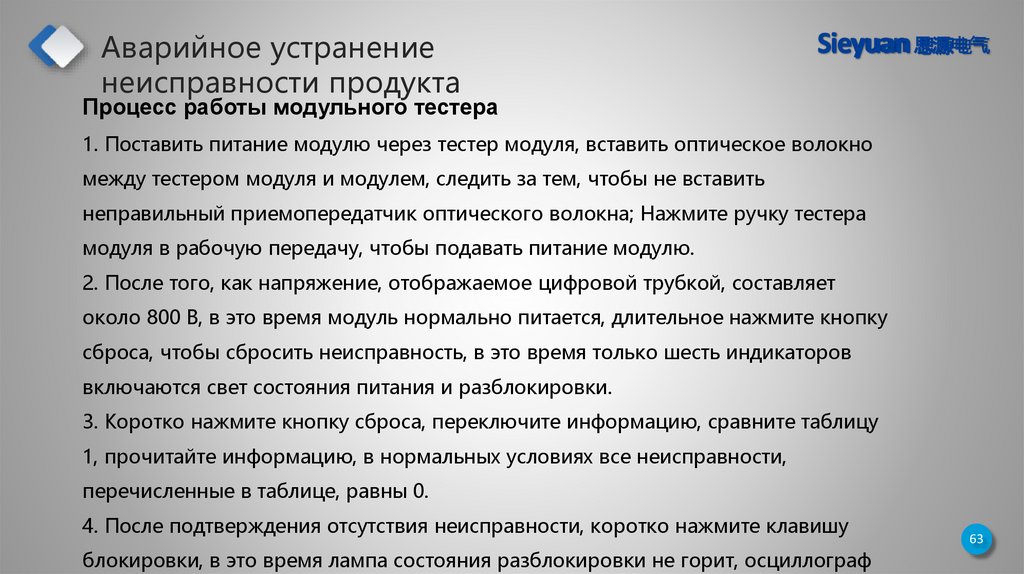 Аварийное устранение неисправности продукта

Sieyuan 思源电气

Процесс работы модульного тестера

1. Поставить питание модулю через тестер модуля, вставить оптическое волокно между тестером модуля и модулем, следить за тем, чтобы не вставить неправильный приемопередатчик оптического волокна; Нажмите ручку тестера модуля в рабочую передачу, чтобы подавать питание модулю.
2. После того, как напряжение, отображаемое цифровой трубкой, составляет около 800 В, в это время модуль нормально питается, длительное нажмите кнопку сброса, чтобы сбросить неисправность, в это время только шесть индикаторов включаются свет состояния питания и разблокировки.
3. Коротко нажмите кнопку сброса, переключите информацию, сравните таблицу 1, прочитайте информацию, в нормальных условиях все неисправности, перечисленные в таблице, равны 0.
4. После подтверждения отсутствия неисправности, коротко нажмите клавишу блокировки, в это время лампа состояния разблокировки не горит, осциллограф

63